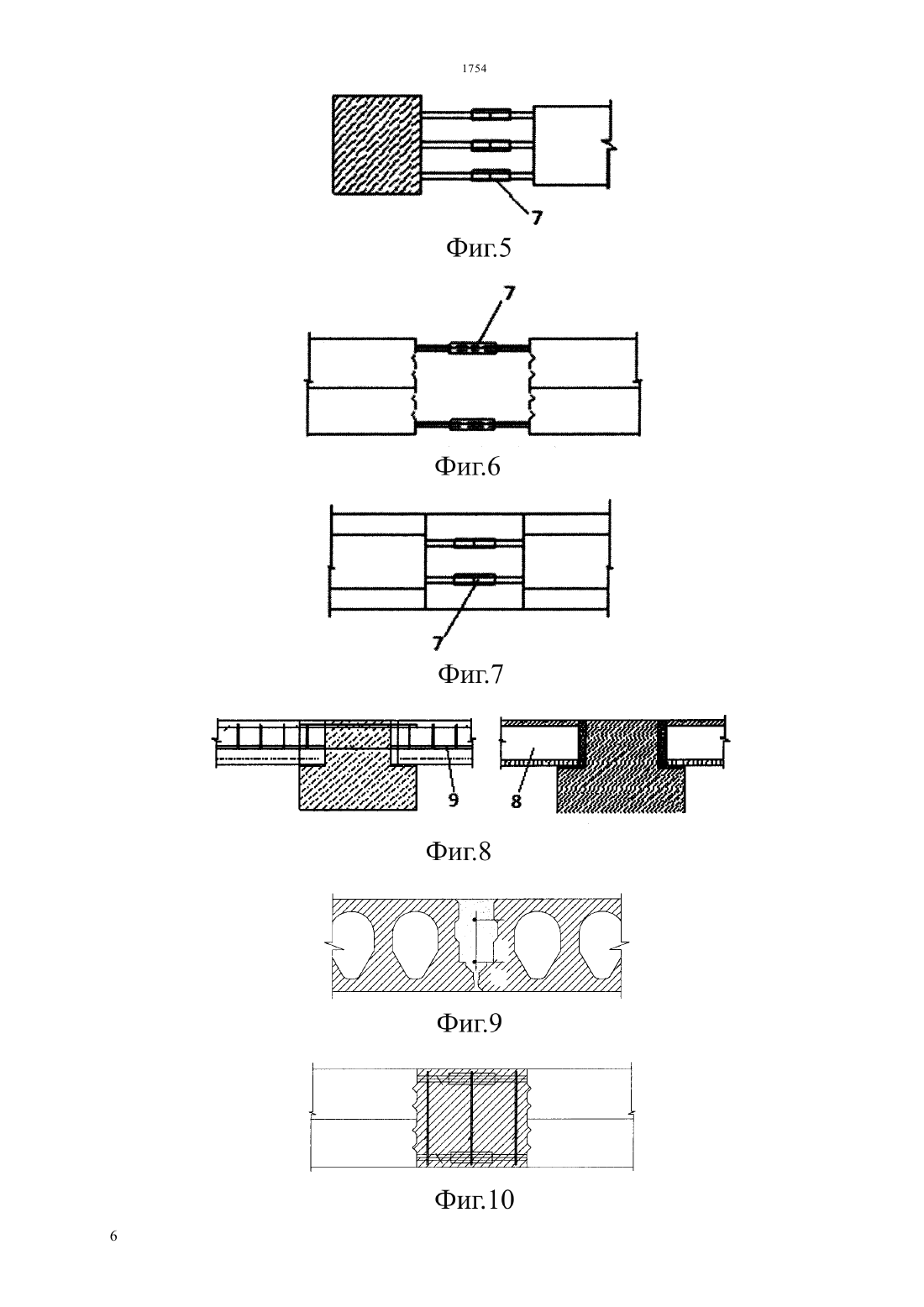 1754

7

Фиг.5

7

Фиг.6

7

Фиг.7

9

8

Фиг.8

Фиг.9

Фиг.10

6